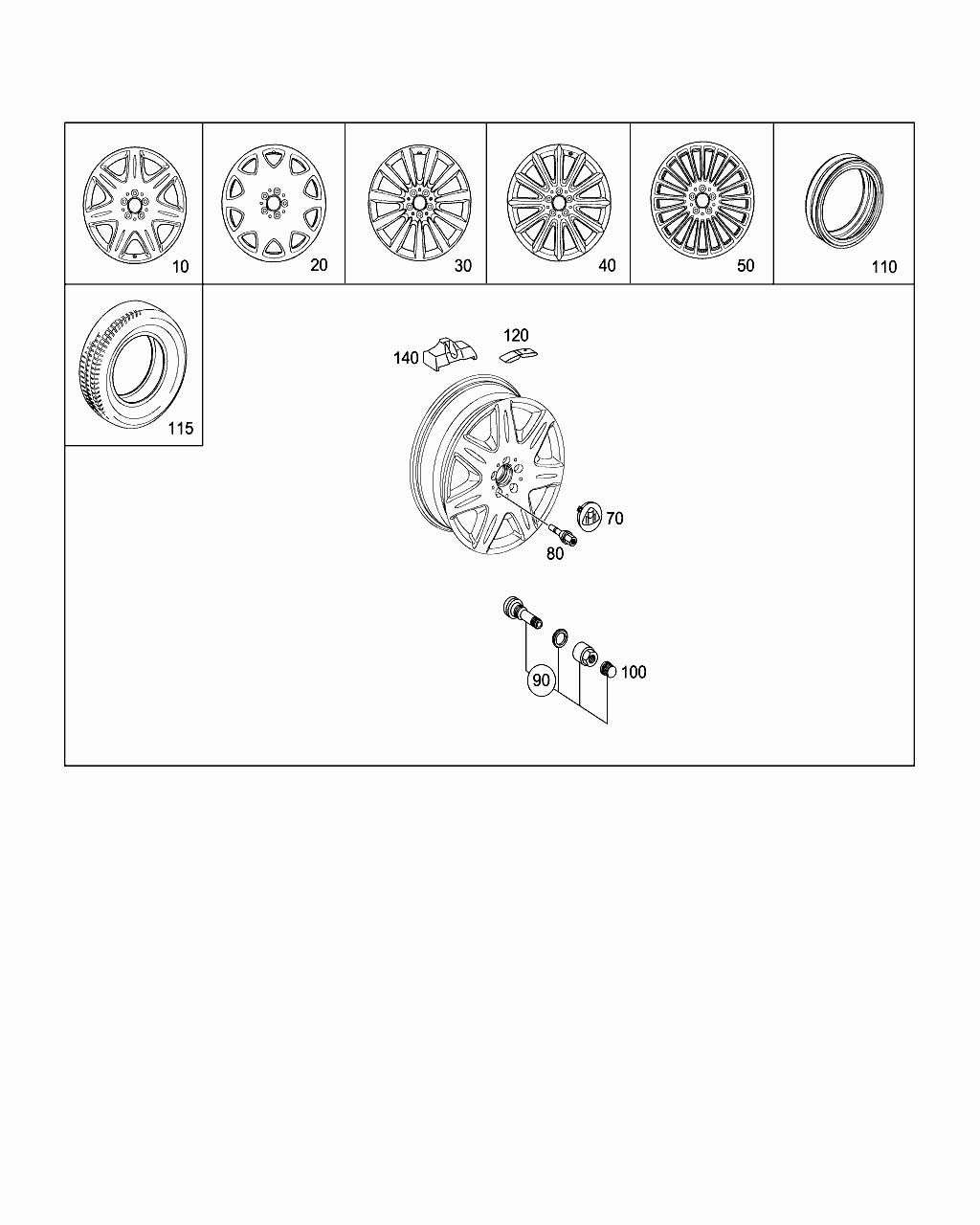 10
20
30
40
50
110
115
140
120
70
80
90
100